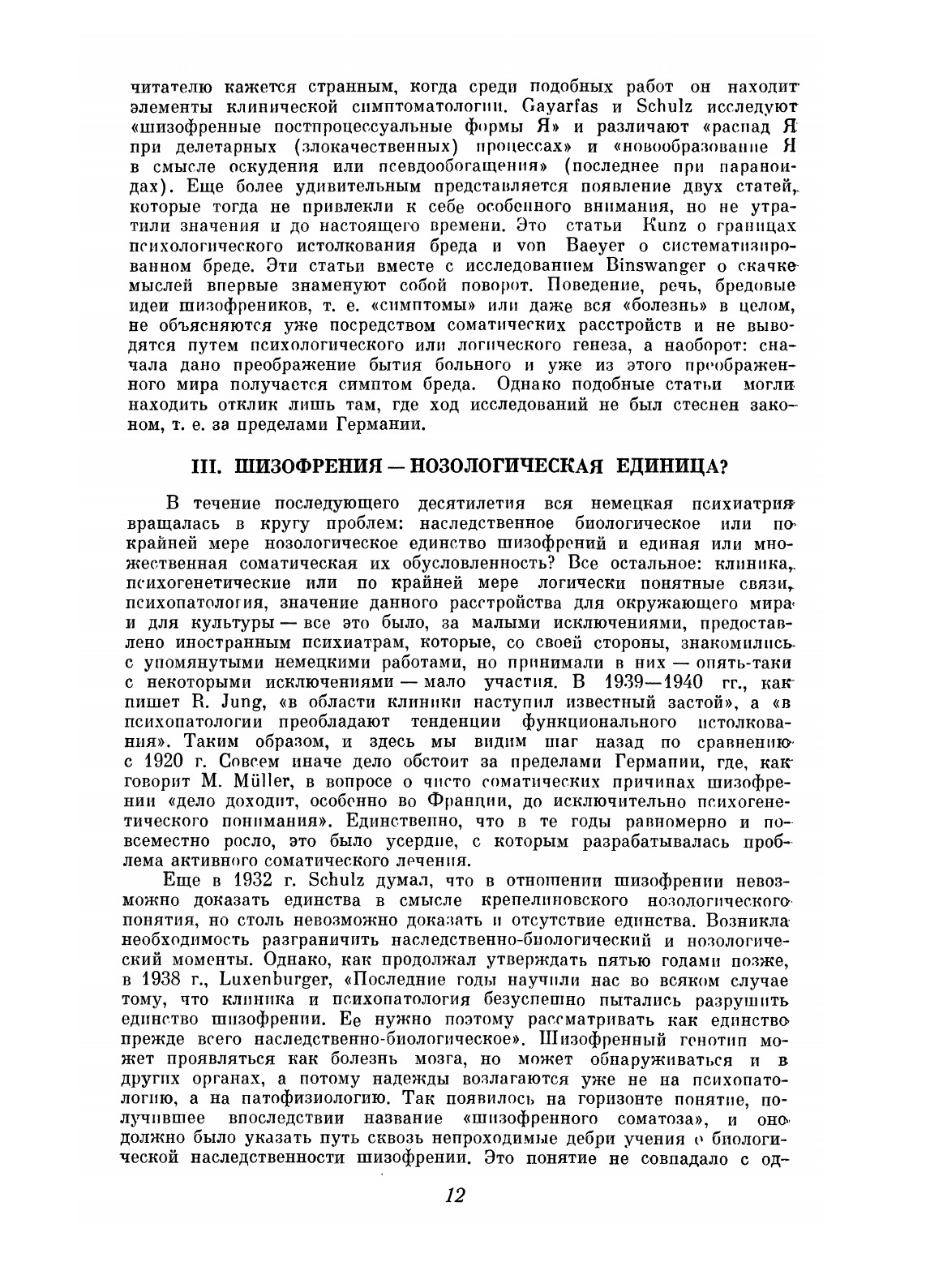 читателю кажется странным, когда среди подобных работ он находит элементы клинической симптоматологии. Gayarfas и Schulz исследуют «шизофренные постпроцессуальные формы Я» и различают «распад Я при делетарных (злокачественных) процессах» и «новообразование Я в смысле оскудения или псевдообогащения» (последнее при параноидах). Еще более удивительным представляется появление двух статей, которые тогда не привлекли к себе особенного внимания, но не утратили значения и до настоящего времени. Это статьи Kunz о границах психологического истолкования бреда и von Baeyer о систематизированном бреде. Эти статьи вместе с исследованием Binswanger о скачке мыслей впервые знаменуют собой поворот. Поведение, речь, бредовые идеи шизофреников, т. е. «симптомы» или даже вся «болезнь» в целом, не объясняются уже посредством соматических расстройств и не выводятся путем психологического или логического генеза, а наоборот: сначала дано преображение бытия больного и уже из этого преображенного мира получается симптом бреда. Однако подобные статьи могли находить отклик лишь там, где ход исследований не был стеснен законом, т. е. за пределами Германии.

III. ШИЗОФРЕНИЯ — НОЗОЛОГИЧЕСКАЯ ЕДИНИЦА?

В течение последующего десятилетия вся немецкая психиатрия вращалась в кругу проблем: наследственное биологическое или по крайней мере нозологическое единство шизофрений и единая или множественная соматическая их обусловленность? Все остальное: клиника, психогенетические или по крайней мере логически понятные связи, психопатология, значение данного расстройства для окружающего мира и для культуры — все это было, за малыми исключениями, предоставлено иностранным психиатрам, которые, со своей стороны, знакомились с упомянутыми немецкими работами, но принимали в них — опять-таки с некоторыми исключениями — мало участия. В 1939—1940 гг., как пишет R. Jung, «в области клиники наступил известный застой», а «в психопатологии преобладают тенденции функционального истолкования». Таким образом, и здесь мы видим шаг назад по сравнению с 1920 г. Совсем иначе дело обстоит за пределами Германии, где, как говорит M. Müller, в вопросе о чисто соматических причинах шизофрении «дело доходит, особенно во Франции, до исключительно психогенетического понимания». Единственно, что в те годы равномерно и повсеместно росло, это было усердие, с которым разрабатывалась проблема активного соматического лечения.

Еще в 1932 г. Schulz думал, что в отношении шизофрении невозможно доказать единства в смысле крепелиновского нозологического понятия, но столь невозможно доказать и отсутствие единства. Возникла необходимость разграничить наследственно-биологический и нозологический моменты. Однако, как продолжал утверждать пятью годами позже, в 1938 г., Luxenburger, «Последние годы научили нас во всяком случае тому, что клиника и психопатология безуспешно пытались разрушить единство шизофрении. Ее нужно поэтому рассматривать как единство прежде всего наследственно-биологическое». Шизофренный генотип может проявляться как болезнь мозга, но может обнаруживаться и в других органах, а потому надежды возлагаются уже не на психопатологию, а на патофизиологию. Так появилось на горизонте понятие, получившее впоследствии название «шизофренного соматоза», и оно должно было указать путь сквозь непроходимые дебри учения о биологической наследственности шизофрении. Это понятие не совпадало с од-

12